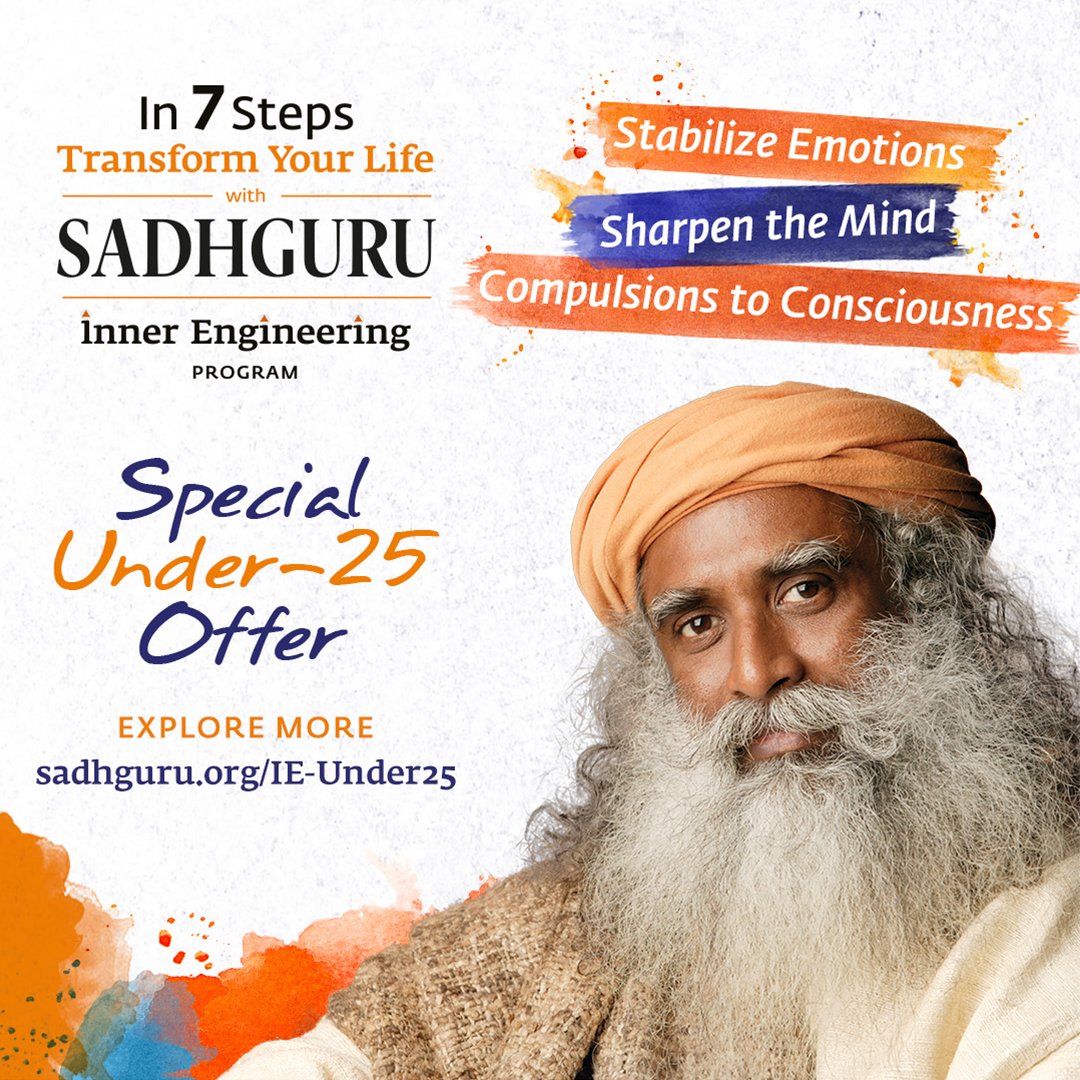 In 7 Steps
Transform Your Life
with
SADHGURU
Inner Engineering
PROGRAM

Stabilize Emotions
Sharpen the Mind
Compulsions to Consciousness

Special
Under-25
Offer

EXPLORE MORE
sadhguru.org/IE-Under25